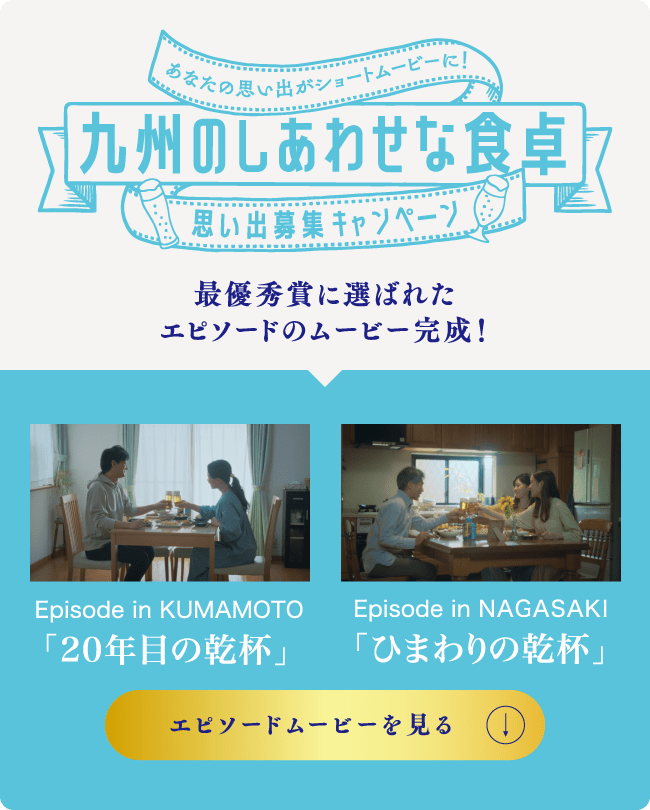 あなたの思い出がショートムービーに!

九州のしあわせな食卓

思い出募集キャンペーン

最優秀賞に選ばれた
エピソードのムービー完成!

Episode in KUMAMOTO
「20年目の乾杯」

Episode in NAGASAKI
「ひまわりの乾杯」

エピソードムービーを見る